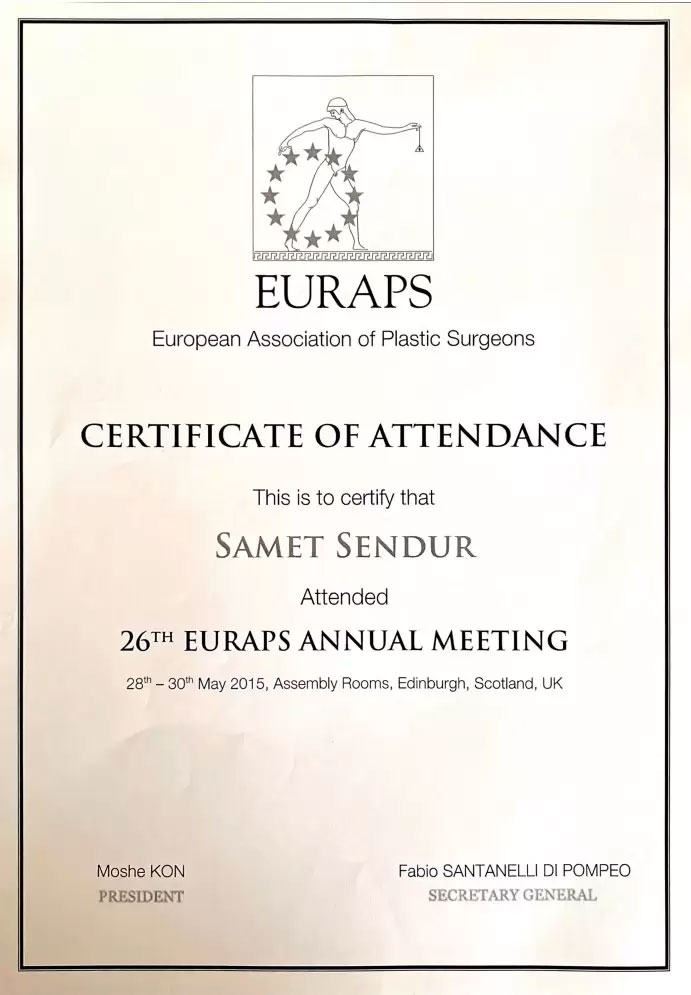 EURAPS

European Association of Plastic Surgeons

CERTIFICATE OF ATTENDANCE

This is to certify that

SAMET SENDUR

Attended

26TH EURAPS ANNUAL MEETING

28th – 30th May 2015, Assembly Rooms, Edinburgh, Scotland, UK

Moshe KON
PRESIDENT

Fabio SANTANELLI DI POMPEO
SECRETARY GENERAL